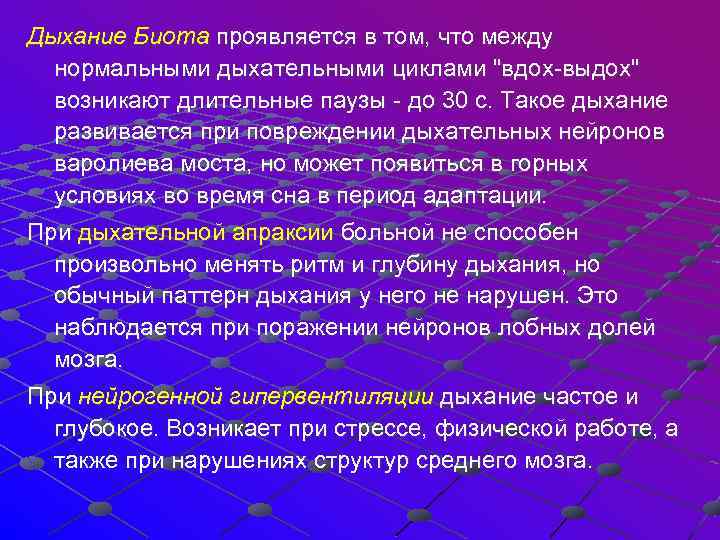 Дыхание Биота проявляется в том, что между нормальными дыхательными циклами "вдох-выдох" возникают длительные паузы - до 30 с. Такое дыхание развивается при повреждении дыхательных нейронов варолиева моста, но может появиться в горных условиях во время сна в период адаптации.

При дыхательной апраксии больной не способен произвольно менять ритм и глубину дыхания, но обычный паттерн дыхания у него не нарушен. Это наблюдается при поражении нейронов лобных долей мозга.

При нейрогенной гипервентиляции дыхание частое и глубокое. Возникает при стрессе, физической работе, а также при нарушениях структур среднего мозга.